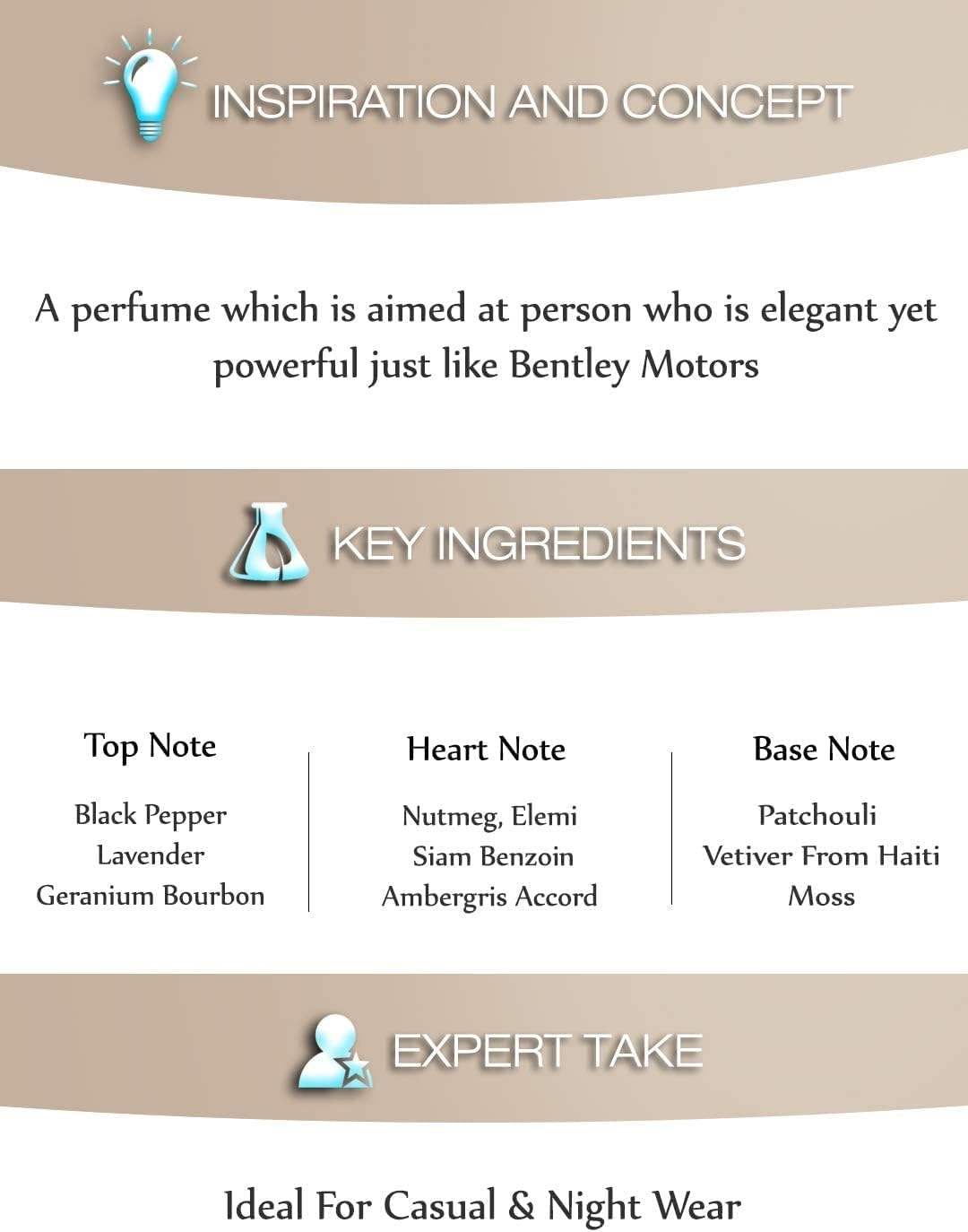 INSPIRATION AND CONCEPT

A perfume which is aimed at person who is elegant yet powerful just like Bentley Motors

KEY INGREDIENTS

Top Note

Black Pepper
Lavender
Geranium Bourbon

Heart Note

Nutmeg, Elemi
Siam Benzoin
Ambergris Accord

Base Note

Patchouli
Vetiver From Haiti
Moss

EXPERT TAKE

Ideal For Casual & Night Wear